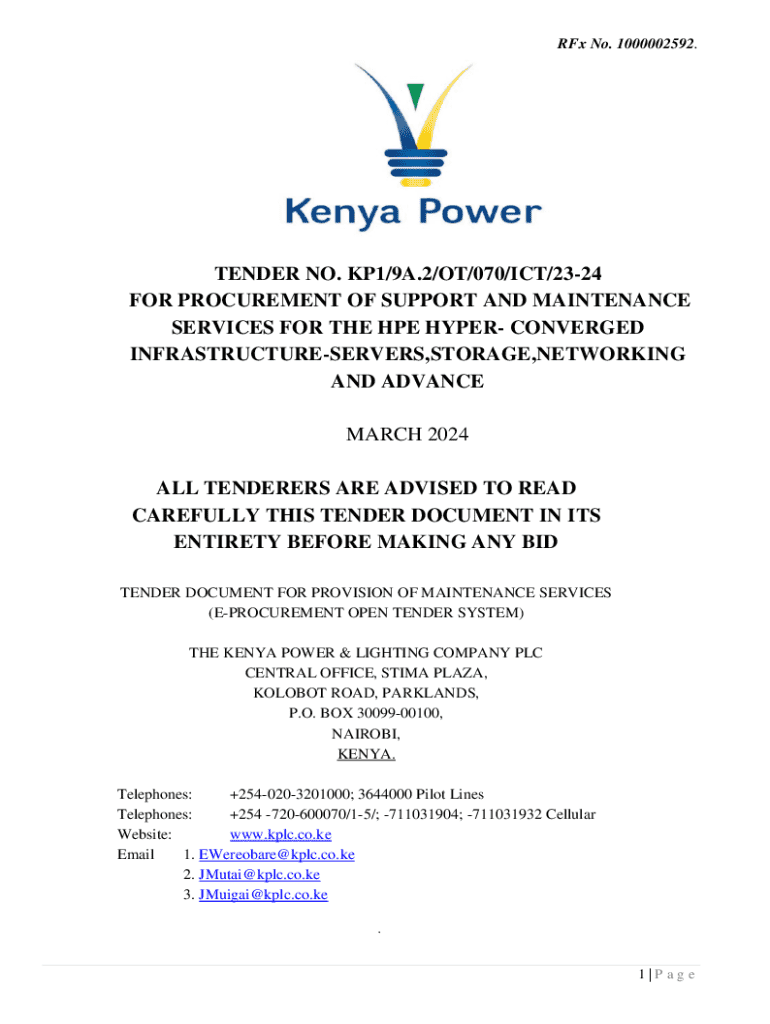 RFx No. 1000002592.

Kenya Power

TENDER NO. KP1/9A.2/OT/070/ICT/23-24
FOR PROCUREMENT OF SUPPORT AND MAINTENANCE SERVICES FOR THE HPE HYPER- CONVERGED INFRASTRUCTURE-SERVERS,STORAGE,NETWORKING AND ADVANCE

MARCH 2024

ALL TENDERERS ARE ADVISED TO READ CAREFULLY THIS TENDER DOCUMENT IN ITS ENTIRETY BEFORE MAKING ANY BID

TENDER DOCUMENT FOR PROVISION OF MAINTENANCE SERVICES
(E-PROCUREMENT OPEN TENDER SYSTEM)

THE KENYA POWER & LIGHTING COMPANY PLC
CENTRAL OFFICE, STIMA PLAZA,
KOLOBOT ROAD, PARKLANDS,
P.O. BOX 30099-00100,
NAIROBI,
KENYA.

Telephones: +254-020-3201000; 3644000 Pilot Lines
Telephones: +254 -720-600070/1-5/; -711031904; -711031932 Cellular
Website: www.kplc.co.ke
Email 1. EWereobare@kplc.co.ke
2. JMutai@kplc.co.ke
3. JMuigai@kplc.co.ke

.

1 | P a g e